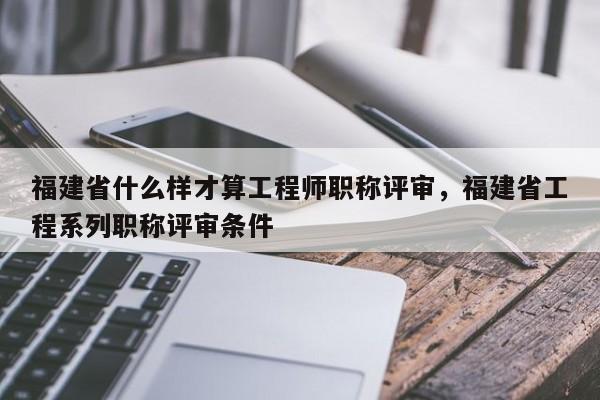 福建省什么样才算工程师职称评审，福建省工程系列职称评审条件